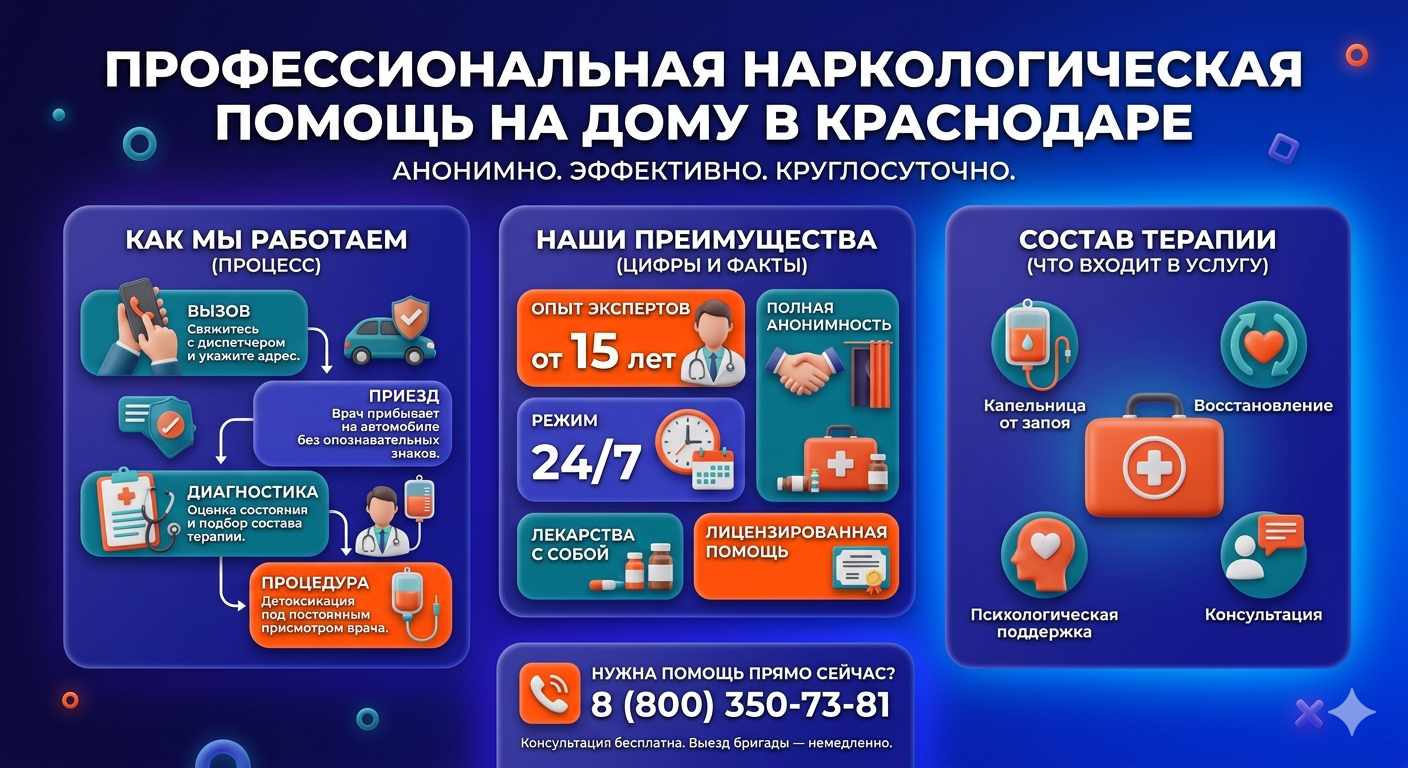 ПРОФЕССИОНАЛЬНАЯ НАРКОЛОГИЧЕСКАЯ ПОМОЩЬ НА ДОМУ В КРАСНОДАРЕ

АНОНИМНО. ЭФФЕКТИВНО. КРУГЛОСУТОЧНО.

КАК МЫ РАБОТАЕМ
(ПРОЦЕСС)

ВЫЗОВ
Свяжитесь с диспетчером и укажите адрес.

ПРИЕЗД
Врач прибывает на автомобиле без опознавательных знаков.

ДИАГНОСТИКА
Оценка состояния и подбор состава терапии.

ПРОЦЕДУРА
Детоксикация под постоянным присмотром врача.

НАШИ ПРЕИМУЩЕСТВА
(ЦИФРЫ И ФАКТЫ)

ОПЫТ ЭКСПЕРТОВ
от 15 лет

ПОЛНАЯ АНОНИМНОСТЬ

РЕЖИМ
24/7

ЛЕКАРСТВА С СОБОЙ

ЛИЦЕНЗИРОВАННАЯ ПОМОЩЬ

СОСТАВ ТЕРАПИИ
(ЧТО ВХОДИТ В УСЛУГУ)

Капельница от запоя

Восстановление

Психологическая поддержка

Консультация

НУЖНА ПОМОЩЬ ПРЯМО СЕЙЧАС?
8 (800) 350-73-81
Консультация бесплатна. Выезд бригады — немедленно.